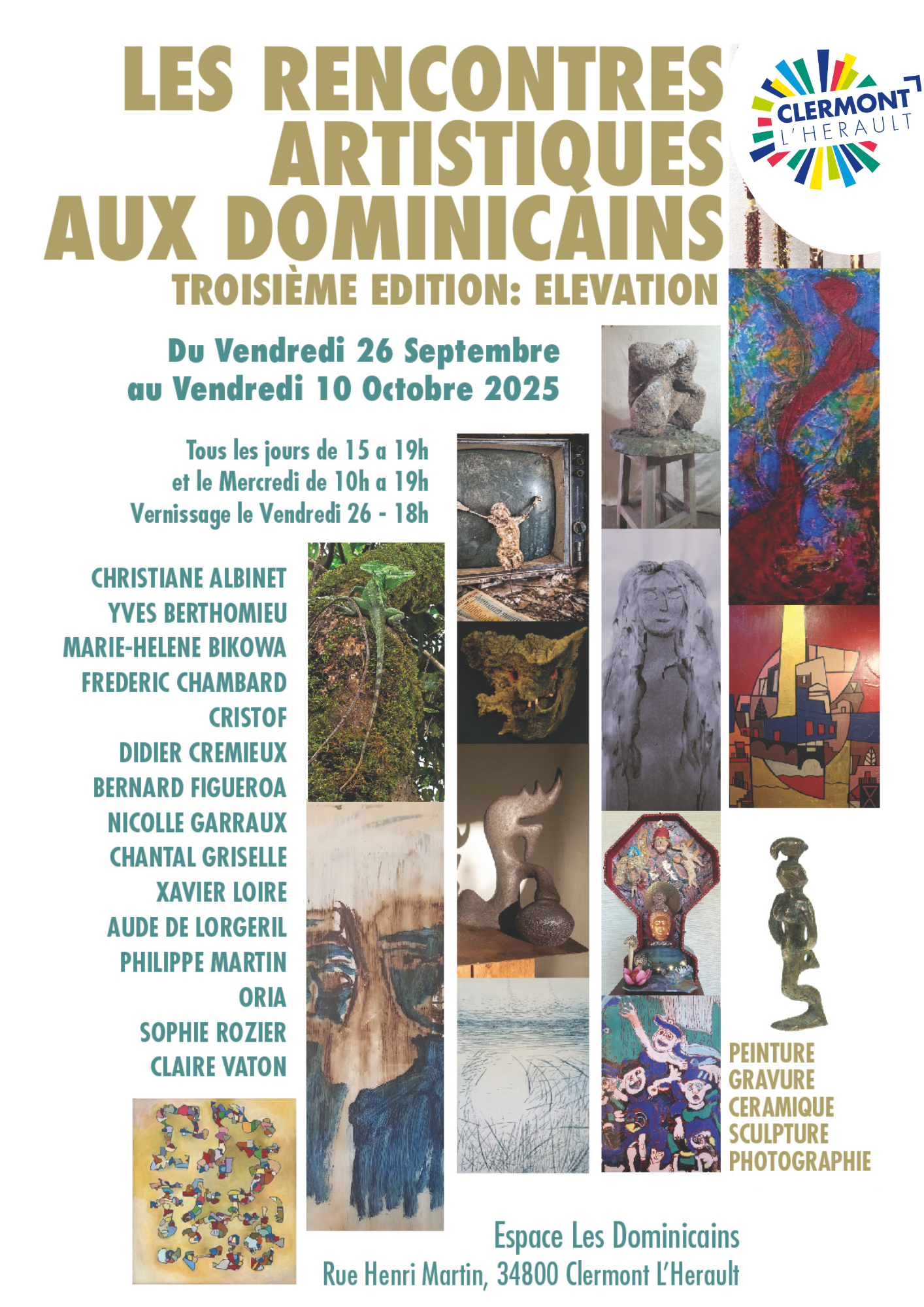 LES RENCONTRES ARTISTIQUES AUX DOMINICAINS

CLERMONT L'HERAULT

TROISIÈME EDITION: ELEVATION

Du Vendredi 26 Septembre au Vendredi 10 Octobre 2025

Tous les jours de 15 a 19h
et le Mercredi de 10h a 19h
Vernissage le Vendredi 26 - 18h

CHRISTIANE ALBINET
YVES BERTHOMIEU
MARIE-HELENE BIKOWA
FREDERIC CHAMBARD
CRISTOF
DIDIER CREMIEUX
BERNARD FIGUEROA
NICOLLE GARRAUX
CHANTAL GRISELLE
XAVIER LOIRE
AUDE DE LORGERIL
PHILIPPE MARTIN
ORIA
SOPHIE ROZIER
CLAIRE VATON

PEINTURE
GRAVURE
CERAMIQUE
SCULPTURE
PHOTOGRAPHIE

Espace Les Dominicains
Rue Henri Martin, 34800 Clermont L'Herault